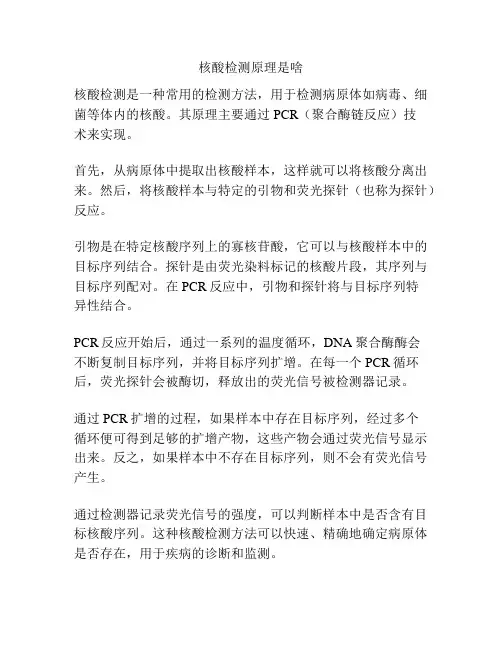 核酸检测原理是啥

核酸检测是一种常用的检测方法，用于检测病原体如病毒、细菌等体内的核酸。其原理主要通过 PCR（聚合酶链反应）技术来实现。

首先，从病原体中提取出核酸样本，这样就可以将核酸分离出来。然后，将核酸样本与特定的引物和荧光探针（也称为探针）反应。

引物是在特定核酸序列上的寡核苷酸，它可以与核酸样本中的目标序列结合。探针是由荧光染料标记的核酸片段，其序列与目标序列配对。在 PCR 反应中，引物和探针将与目标序列特异性结合。

PCR 反应开始后，通过一系列的温度循环，DNA 聚合酶酶会不断复制目标序列，并将目标序列扩增。在每一个 PCR 循环后，荧光探针会被酶切，释放出的荧光信号被检测器记录。

通过 PCR 扩增的过程，如果样本中存在目标序列，经过多个循环便可得到足够的扩增产物，这些产物会通过荧光信号显示出来。反之，如果样本中不存在目标序列，则不会有荧光信号产生。

通过检测器记录荧光信号的强度，可以判断样本中是否含有目标核酸序列。这种核酸检测方法可以快速、精确地确定病原体是否存在，用于疾病的诊断和监测。